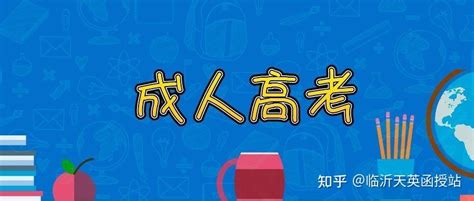 成人高考

知乎 @临沂天英函授站